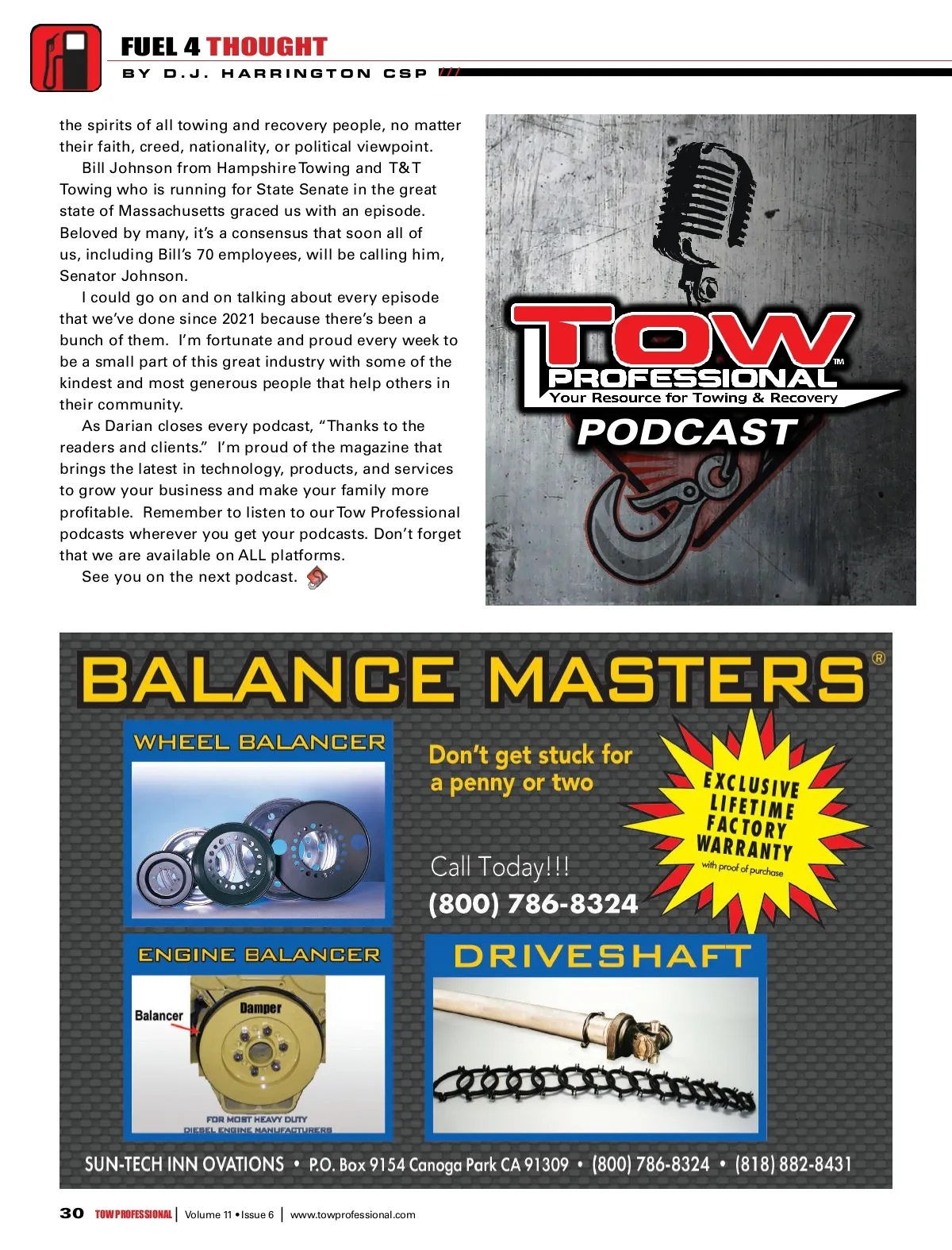 FUEL 4 THOUGHT
BY D.J. HARRINGTON CSP

the spirits of all towing and recovery people, no matter their faith, creed, nationality, or political viewpoint.

Bill Johnson from Hampshire Towing and T&T Towing who is running for State Senate in the great state of Massachusetts graced us with an episode. Beloved by many, it's a consensus that soon all of us, including Bill's 70 employees, will be calling him, Senator Johnson.

I could go on and on talking about every episode that we've done since 2021 because there's been a bunch of them. I'm fortunate and proud every week to be a small part of this great industry with some of the kindest and most generous people that help others in their community.

As Darian closes every podcast, "Thanks to the readers and clients." I'm proud of the magazine that brings the latest in technology, products, and services to grow your business and make your family more profitable. Remember to listen to our Tow Professional podcasts wherever you get your podcasts. Don't forget that we are available on ALL platforms.

See you on the next podcast.

TOW PROFESSIONAL™
Your Resource for Towing & Recovery
PODCAST

BALANCE MASTERS®
WHEEL BALANCER
Don't get stuck for a penny or two
EXCLUSIVE LIFETIME FACTORY WARRANTY
with proof of purchase
Call Today!!!
(800) 786-8324
ENGINE BALANCER
Balancer
Damper
FOR MOST HEAVY DUTY DIESEL ENGINE MANUFACTURERS
DRIVESHAFT
SUN-TECH INN OVATIONS • P.O. Box 9154 Canoga Park CA 91309 • (800) 786-8324 • (818) 882-8431

30 TOW PROFESSIONAL | Volume 11 • Issue 6 | www.towprofessional.com